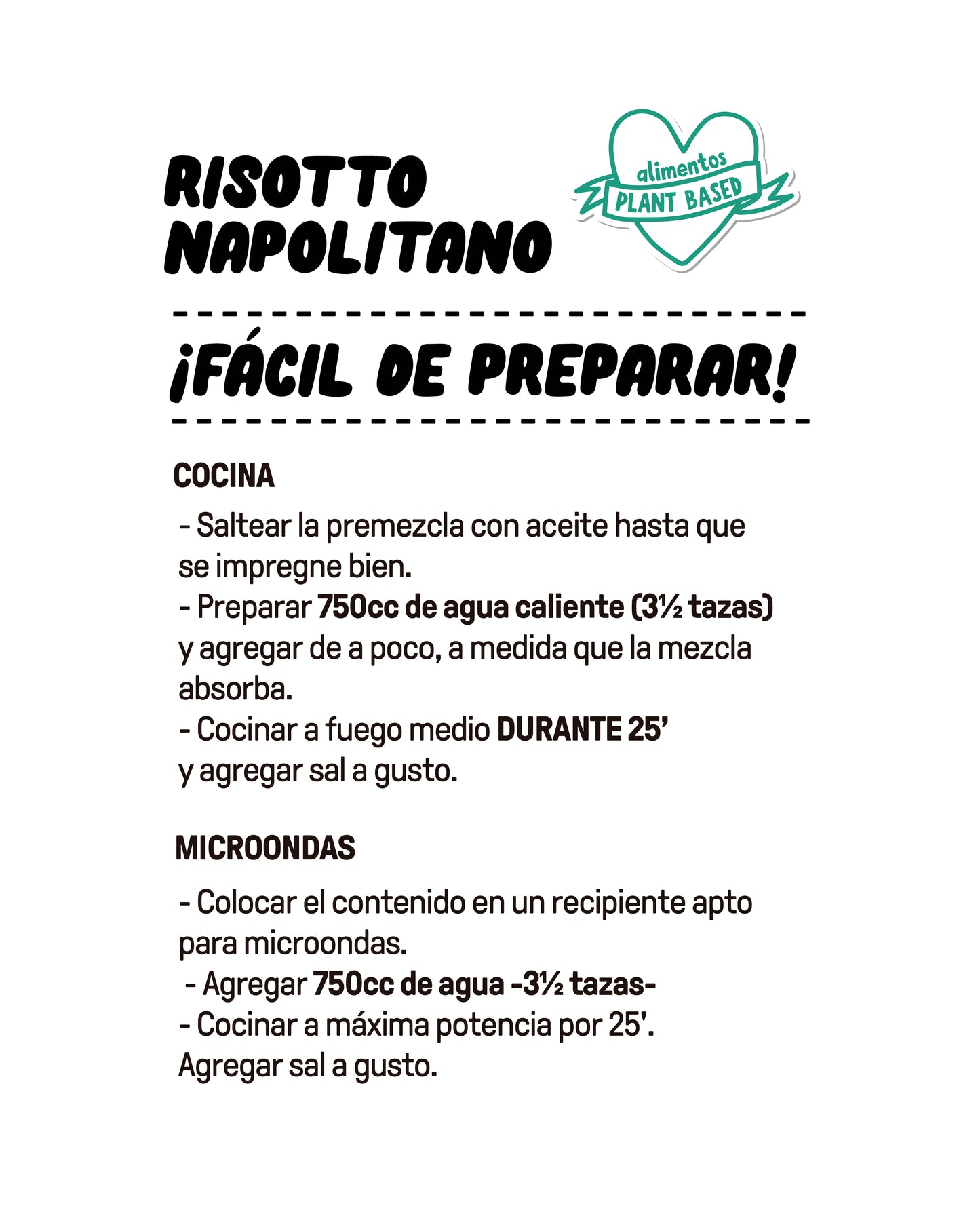 RISOTTO NAPOLITANO

alimentos PLANT BASED

¡FÁCIL DE PREPARAR!

COCINA

- Saltear la premezcla con aceite hasta que se impregne bien.
- Preparar 750cc de agua caliente (3½ tazas) y agregar de a poco, a medida que la mezcla absorba.
- Cocinar a fuego medio DURANTE 25' y agregar sal a gusto.

MICROONDAS

- Colocar el contenido en un recipiente apto para microondas.
- Agregar 750cc de agua -3½ tazas-
- Cocinar a máxima potencia por 25'.
Agregar sal a gusto.